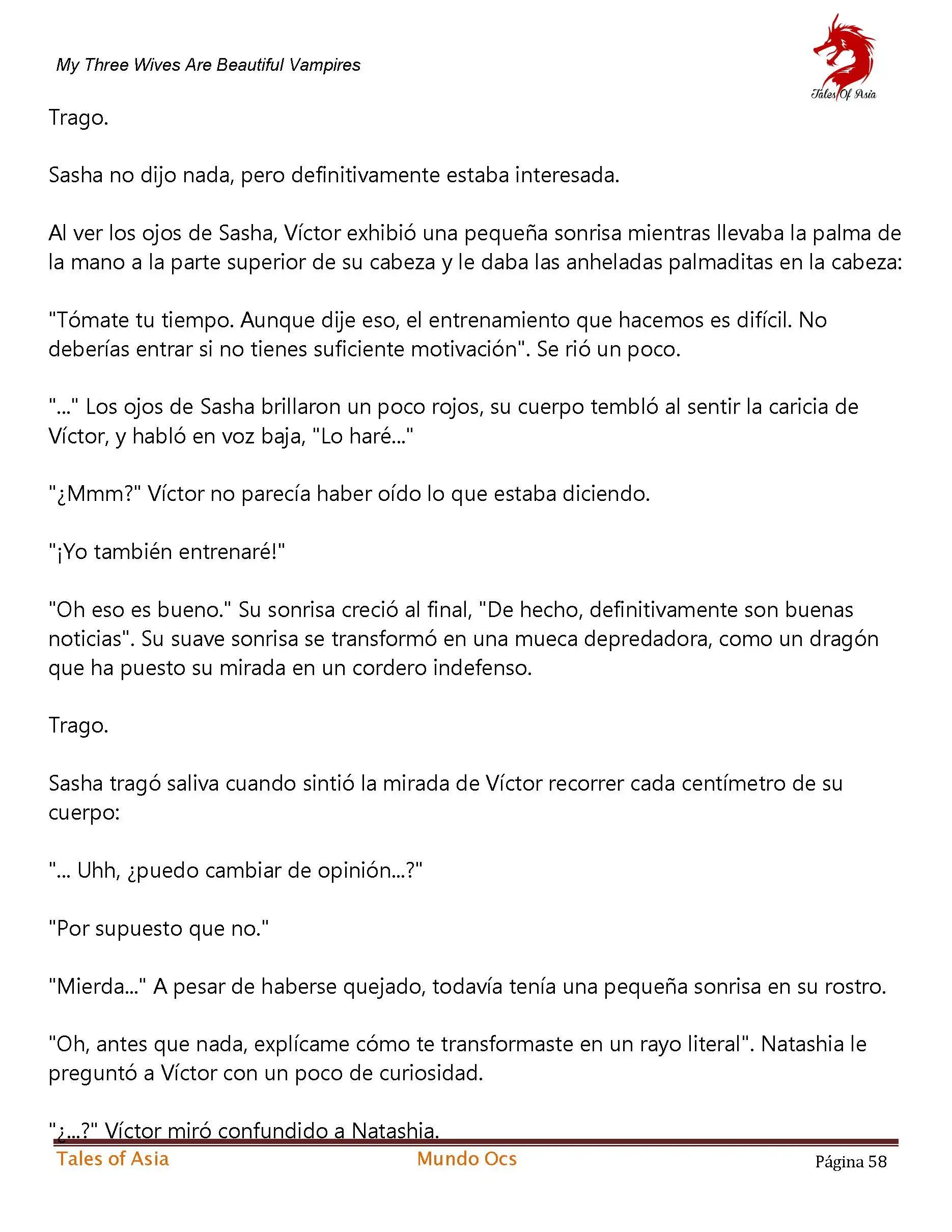 My Three Wives Are Beautiful Vampires

Tales Of Asia

Trago.

Sasha no dijo nada, pero definitivamente estaba interesada.

Al ver los ojos de Sasha, Víctor exhibió una pequeña sonrisa mientras llevaba la palma de la mano a la parte superior de su cabeza y le daba las anheladas palmaditas en la cabeza:

"Tómate tu tiempo. Aunque dije eso, el entrenamiento que hacemos es difícil. No deberías entrar si no tienes suficiente motivación". Se rió un poco.

"..." Los ojos de Sasha brillaron un poco rojos, su cuerpo tembló al sentir la caricia de Víctor, y habló en voz baja, "Lo haré..."

"¿Mmm?" Víctor no parecía haber oído lo que estaba diciendo.

"¡Yo también entrenaré!"

"Oh eso es bueno." Su sonrisa creció al final, "De hecho, definitivamente son buenas noticias". Su suave sonrisa se transformó en una mueca depredadora, como un dragón que ha puesto su mirada en un cordero indefenso.

Trago.

Sasha tragó saliva cuando sintió la mirada de Víctor recorrer cada centímetro de su cuerpo:

"... Uhh, ¿puedo cambiar de opinión...?"

"Por supuesto que no."

"Mierda..." A pesar de haberse quejado, todavía tenía una pequeña sonrisa en su rostro.

"Oh, antes que nada, explícame cómo te transformaste en un rayo literal". Natashia le preguntó a Víctor con un poco de curiosidad.

"¿...?" Víctor miró confundido a Natashia.

Tales of Asia Mundo Ocs Página 58